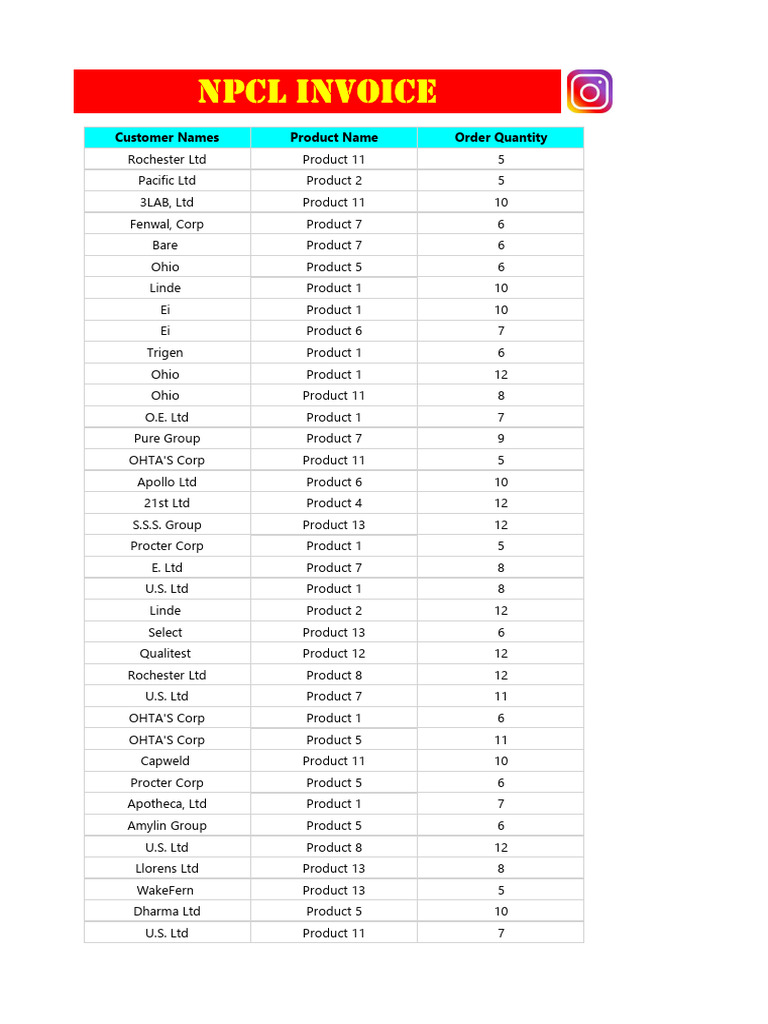 NPCL INVOICE

| Customer Names | Product Name | Order Quantity |
|---|---|---|
| Rochester Ltd | Product 11 | 5 |
| Pacific Ltd | Product 2 | 5 |
| 3LAB, Ltd | Product 11 | 10 |
| Fenwal, Corp | Product 7 | 6 |
| Bare | Product 7 | 6 |
| Ohio | Product 5 | 6 |
| Linde | Product 1 | 10 |
| Ei | Product 1 | 10 |
| Ei | Product 6 | 7 |
| Trigen | Product 1 | 6 |
| Ohio | Product 1 | 12 |
| Ohio | Product 11 | 8 |
| O.E. Ltd | Product 1 | 7 |
| Pure Group | Product 7 | 9 |
| OHTA'S Corp | Product 11 | 5 |
| Apollo Ltd | Product 6 | 10 |
| 21st Ltd | Product 4 | 12 |
| S.S.S. Group | Product 13 | 12 |
| Procter Corp | Product 1 | 5 |
| E. Ltd | Product 7 | 8 |
| U.S. Ltd | Product 1 | 8 |
| Linde | Product 2 | 12 |
| Select | Product 13 | 6 |
| Qualitest | Product 12 | 12 |
| Rochester Ltd | Product 8 | 12 |
| U.S. Ltd | Product 7 | 11 |
| OHTA'S Corp | Product 1 | 6 |
| OHTA'S Corp | Product 5 | 11 |
| Capweld | Product 11 | 10 |
| Procter Corp | Product 5 | 6 |
| Apotheca, Ltd | Product 1 | 7 |
| Amylin Group | Product 5 | 6 |
| U.S. Ltd | Product 8 | 12 |
| Llorens Ltd | Product 13 | 8 |
| WakeFern | Product 13 | 5 |
| Dharma Ltd | Product 5 | 10 |
| U.S. Ltd | Product 11 | 7 |